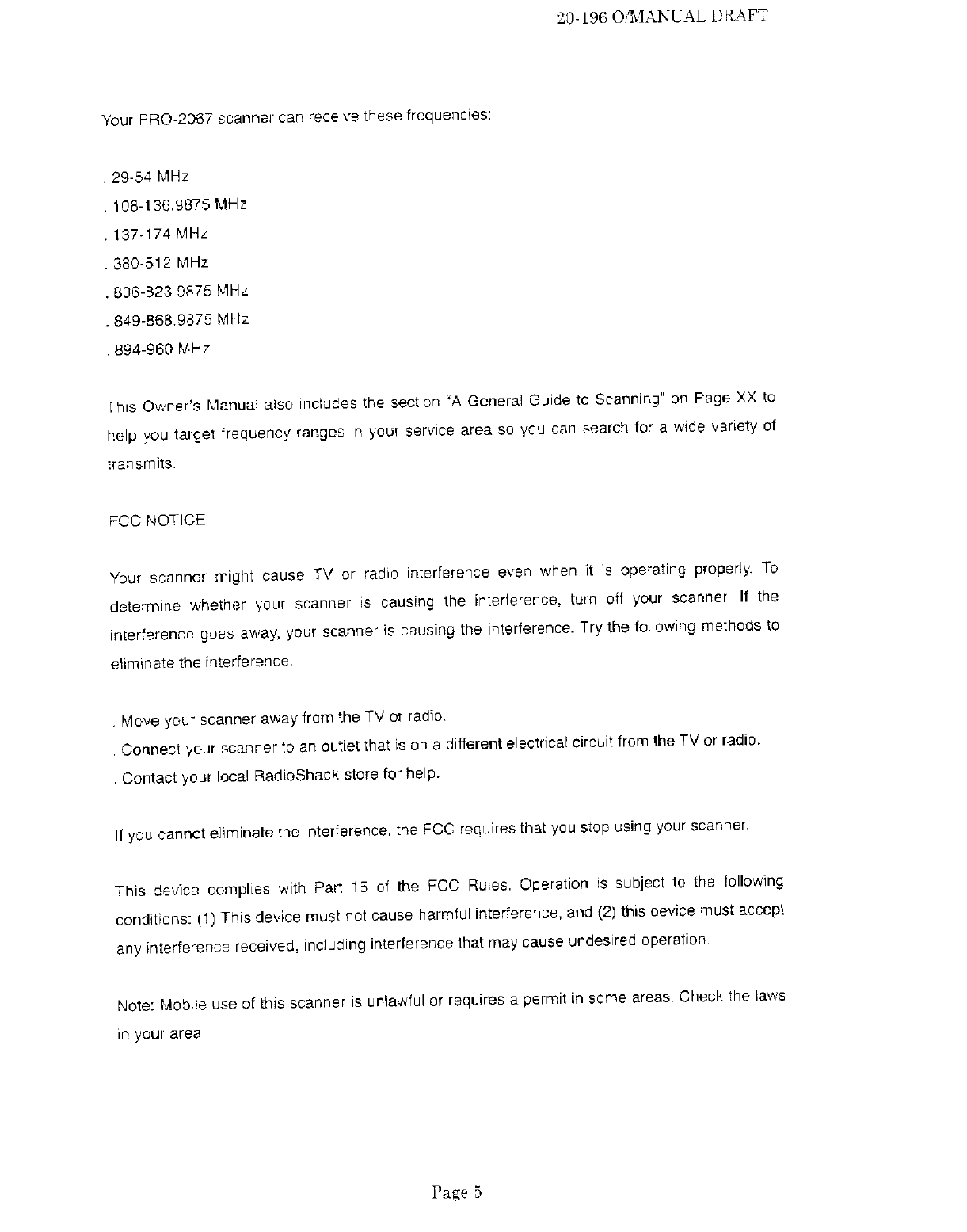 20-196 O/MANUAL DRAFT

Your PRO-2067 scanner can receive these frequencies:

. 29-54 MHz
. 108-136.9875 MHz
. 137-174 MHz
. 380-512 MHz
. 806-823.9875 MHz
. 849-868.9875 MHz
. 894-960 MHz

This Owner's Manual also includes the section "A General Guide to Scanning" on Page XX to help you target frequency ranges in your service area so you can search for a wide variety of transmits.

FCC NOTICE

Your scanner might cause TV or radio interference even when it is operating properly. To determine whether your scanner is causing the interference, turn off your scanner. If the interference goes away, your scanner is causing the interference. Try the following methods to eliminate the interference.

. Move your scanner away from the TV or radio.
. Connect your scanner to an outlet that is on a different electrical circuit from the TV or radio.
. Contact your local RadioShack store for help.

If you cannot eliminate the interference, the FCC requires that you stop using your scanner.

This device complies with Part 15 of the FCC Rules. Operation is subject to the following conditions: (1) This device must not cause harmful interference, and (2) this device must accept any interference received, including interference that may cause undesired operation.

Note: Mobile use of this scanner is unlawful or requires a permit in some areas. Check the laws in your area.

Page 5